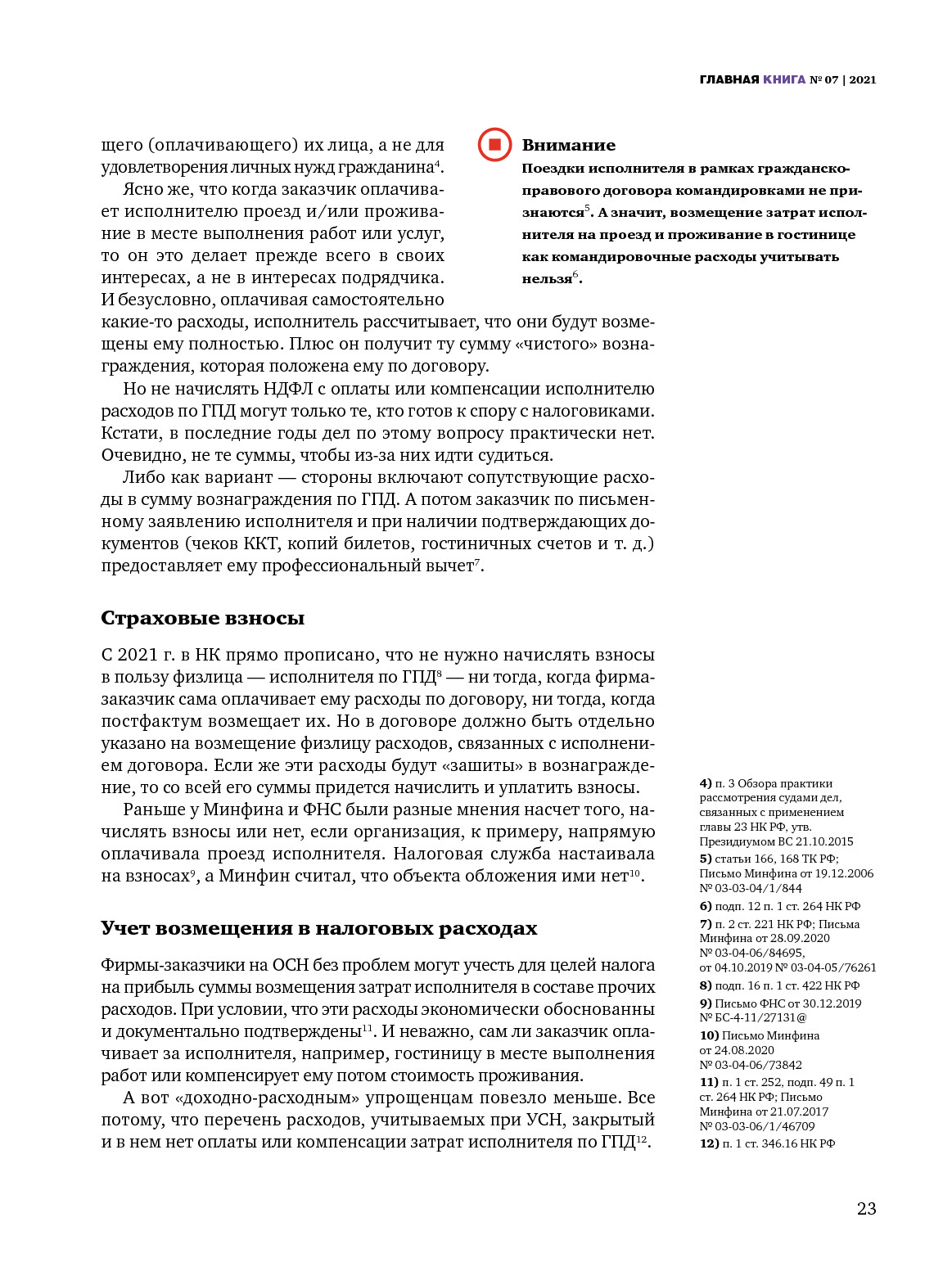 ГЛАВНАЯ КНИГА № 07 | 2021

щего (оплачивающего) их лица, а не для удовлетворения личных нужд гражданина$^{4}$.

Ясно же, что когда заказчик оплачивает исполнителю проезд и/или проживание в месте выполнения работ или услуг, то он это делает прежде всего в своих интересах, а не в интересах подрядчика. И безусловно, оплачивая самостоятельно какие-то расходы, исполнитель рассчитывает, что они будут возмещены ему полностью. Плюс он получит ту сумму «чистого» вознаграждения, которая положена ему по договору.

Но не начислять НДФЛ с оплаты или компенсации исполнителю расходов по ГПД могут только те, кто готов к спору с налоговиками. Кстати, в последние годы дел по этому вопросу практически нет. Очевидно, не те суммы, чтобы из-за них идти судиться.

Либо как вариант — стороны включают сопутствующие расходы в сумму вознаграждения по ГПД. А потом заказчик по письменному заявлению исполнителя и при наличии подтверждающих документов (чеков ККТ, копий билетов, гостиничных счетов и т. д.) предоставляет ему профессиональный вычет$^{7}$.

Внимание
Поездки исполнителя в рамках гражданско-правового договора командировками не признаются$^{5}$. А значит, возмещение затрат исполнителя на проезд и проживание в гостинице как командировочные расходы учитывать нельзя$^{6}$.

Страховые взносы

С 2021 г. в НК прямо прописано, что не нужно начислять взносы в пользу физлица — исполнителя по ГПД$^{8}$ — ни тогда, когда фирма-заказчик сама оплачивает ему расходы по договору, ни тогда, когда постфактум возмещает их. Но в договоре должно быть отдельно указано на возмещение физлицу расходов, связанных с исполнением договора. Если же эти расходы будут «зашиты» в вознаграждение, то со всей его суммы придется начислить и уплатить взносы.

Раньше у Минфина и ФНС были разные мнения насчет того, начислять взносы или нет, если организация, к примеру, напрямую оплачивала проезд исполнителя. Налоговая служба настаивала на взносах$^{9}$, а Минфин считал, что объекта обложения ими нет$^{10}$.

Учет возмещения в налоговых расходах

Фирмы-заказчики на ОСН без проблем могут учесть для целей налога на прибыль суммы возмещения затрат исполнителя в составе прочих расходов. При условии, что эти расходы экономически обоснованны и документально подтверждены$^{11}$. И неважно, сам ли заказчик оплачивает за исполнителя, например, гостиницу в месте выполнения работ или компенсирует ему потом стоимость проживания.

А вот «доходно-расходным» упрощенцам повезло меньше. Все потому, что перечень расходов, учитываемых при УСН, закрытый и в нем нет оплаты или компенсации затрат исполнителя по ГПД$^{12}$.

4) п. 3 Обзора практики рассмотрения судами дел, связанных с применением главы 23 НК РФ, утв. Президиумом ВС 21.10.2015
5) статьи 166, 168 ТК РФ; Письмо Минфина от 19.12.2006 № 03-03-04/1/844
6) подп. 12 п. 1 ст. 264 НК РФ
7) п. 2 ст. 221 НК РФ; Письма Минфина от 28.09.2020 № 03-04-06/84695, от 04.10.2019 № 03-04-05/76261
8) подп. 16 п. 1 ст. 422 НК РФ
9) Письмо ФНС от 30.12.2019 № БС-4-11/27131@
10) Письмо Минфина от 24.08.2020 № 03-04-06/73842
11) п. 1 ст. 252, подп. 49 п. 1 ст. 264 НК РФ; Письмо Минфина от 21.07.2017 № 03-03-06/1/46709
12) п. 1 ст. 346.16 НК РФ

23